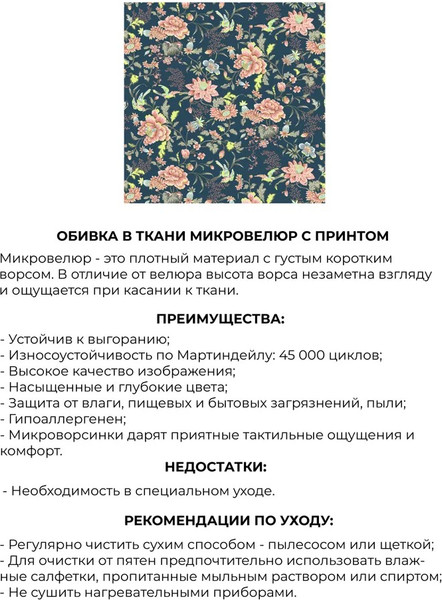 ОБИВКА В ТКАНИ МИКРОВЕЛЮР С ПРИНТОМ

Микровелюр - это плотный материал с густым коротким ворсом. В отличие от велюра высота ворса незаметна взгляду и ощущается при касании к ткани.

ПРЕИМУЩЕСТВА:

- Устойчив к выгоранию;
- Износоустойчивость по Мартиндейлу: 45 000 циклов;
- Высокое качество изображения;
- Насыщенные и глубокие цвета;
- Защита от влаги, пищевых и бытовых загрязнений, пыли;
- Гипоаллергенен;
- Микроворсинки дарят приятные тактильные ощущения и комфорт.

НЕДОСТАТКИ:

- Необходимость в специальном уходе.

РЕКОМЕНДАЦИИ ПО УХОДУ:

- Регулярно чистить сухим способом - пылесосом или щеткой;
- Для очистки от пятен предпочтительно использовать влажные салфетки, пропитанные мыльным раствором или спиртом;
- Не сушить нагревательными приборами.